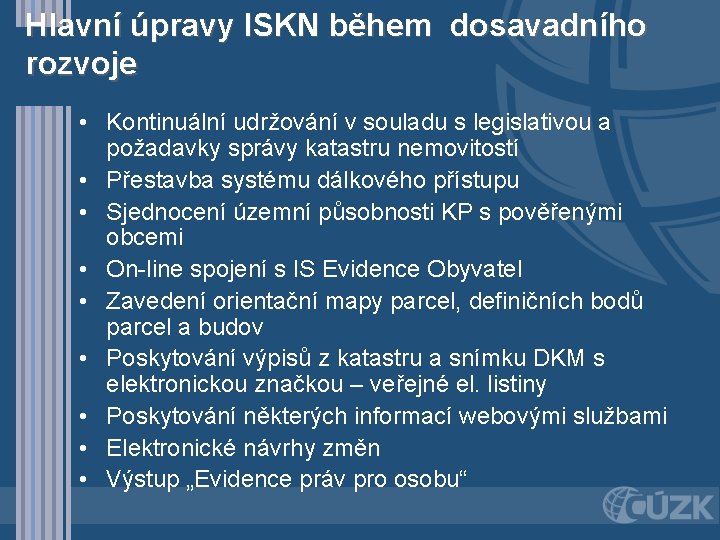 Hlavní úpravy ISKN během dosavadního rozvoje

• Kontinuální udržování v souladu s legislativou a požadavky správy katastru nemovitostí
• Přestavba systému dálkového přístupu
• Sjednocení územní působnosti KP s pověřenými obcemi
• On-line spojení s IS Evidence Obyvatel
• Zavedení orientační mapy parcel, definičních bodů parcel a budov
• Poskytování výpisů z katastru a snímku DKM s elektronickou značkou – veřejné el. listiny
• Poskytování některých informací webovými službami
• Elektronické návrhy změn
• Výstup „Evidence práv pro osobu“

ČÚZK